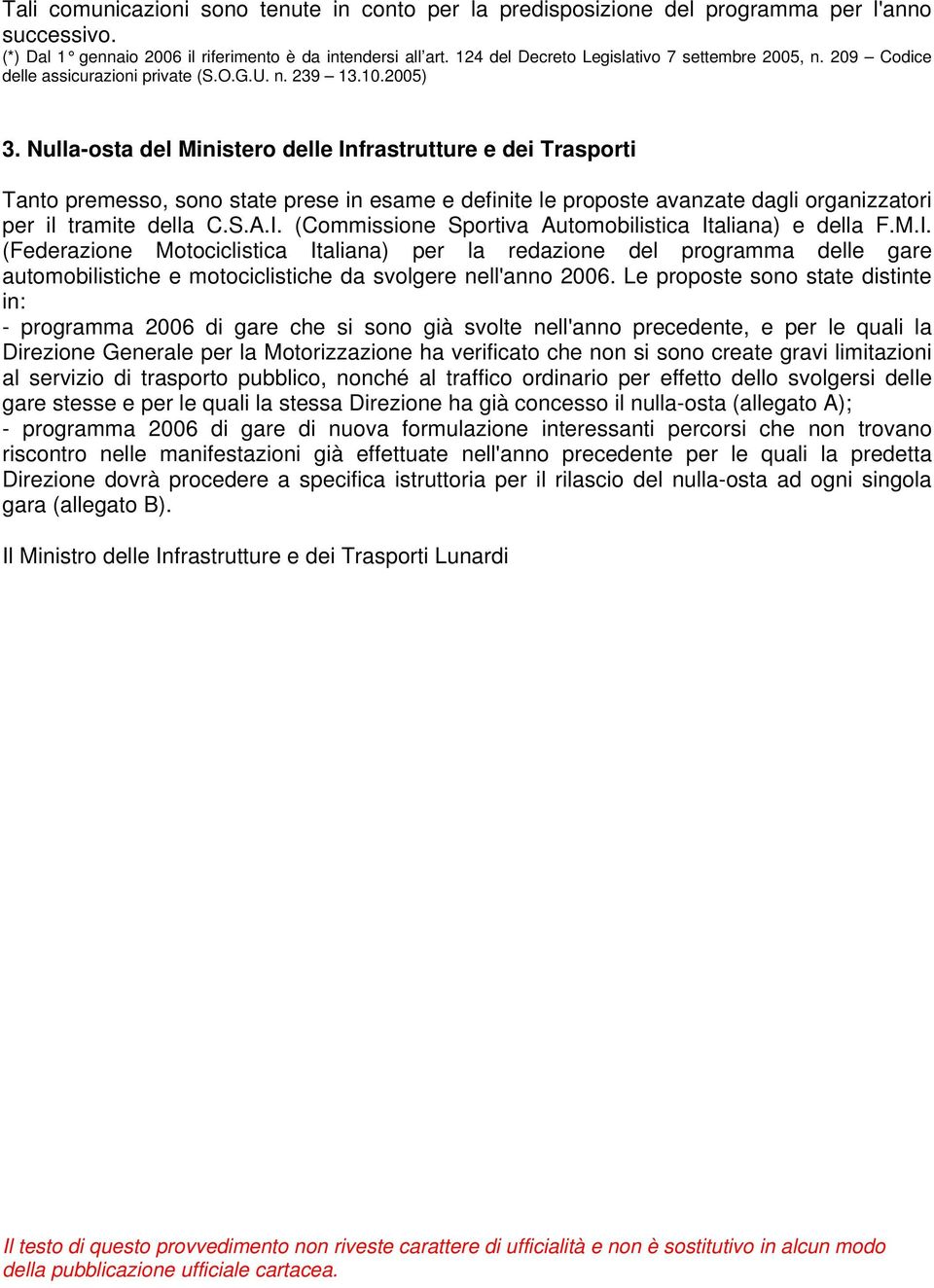 Tali comunicazioni sono tenute in conto per la predisposizione del programma per l'anno successivo.
(*) Dal 1° gennaio 2006 il riferimento è da intendersi all'art. 124 del Decreto Legislativo 7 settembre 2005, n. 209 – Codice delle assicurazioni private (S.O.G.U. n. 239 – 13.10.2005)

3. Nulla-osta del Ministero delle Infrastrutture e dei Trasporti

Tanto premesso, sono state prese in esame e definite le proposte avanzate dagli organizzatori per il tramite della C.S.A.I. (Commissione Sportiva Automobilistica Italiana) e della F.M.I. (Federazione Motociclistica Italiana) per la redazione del programma delle gare automobilistiche e motociclistiche da svolgere nell'anno 2006. Le proposte sono state distinte in:
- programma 2006 di gare che si sono già svolte nell'anno precedente, e per le quali la Direzione Generale per la Motorizzazione ha verificato che non si sono create gravi limitazioni al servizio di trasporto pubblico, nonché al traffico ordinario per effetto dello svolgersi delle gare stesse e per le quali la stessa Direzione ha già concesso il nulla-osta (allegato A);
- programma 2006 di gare di nuova formulazione interessanti percorsi che non trovano riscontro nelle manifestazioni già effettuate nell'anno precedente per le quali la predetta Direzione dovrà procedere a specifica istruttoria per il rilascio del nulla-osta ad ogni singola gara (allegato B).

Il Ministro delle Infrastrutture e dei Trasporti Lunardi

Il testo di questo provvedimento non riveste carattere di ufficialità e non è sostitutivo in alcun modo della pubblicazione ufficiale cartacea.